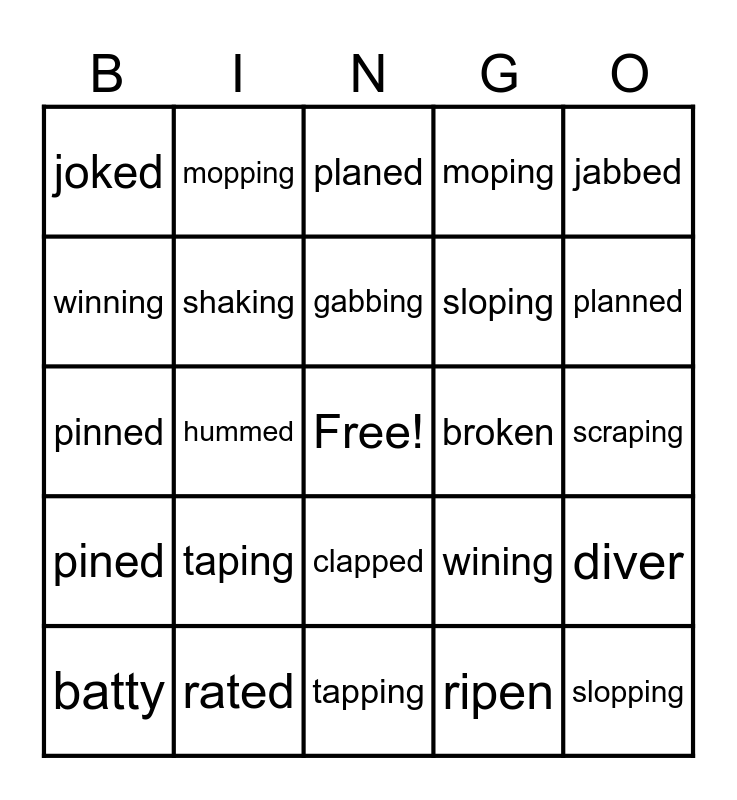 | B | I | N | G | O |
|---|---|---|---|---|
| joked | mopping | planed | moping | jabbed |
| winning | shaking | gabbing | sloping | planned |
| pinned | hummed | Free! | broken | scraping |
| pined | taping | clapped | wining | diver |
| batty | rated | tapping | ripen | slopping |